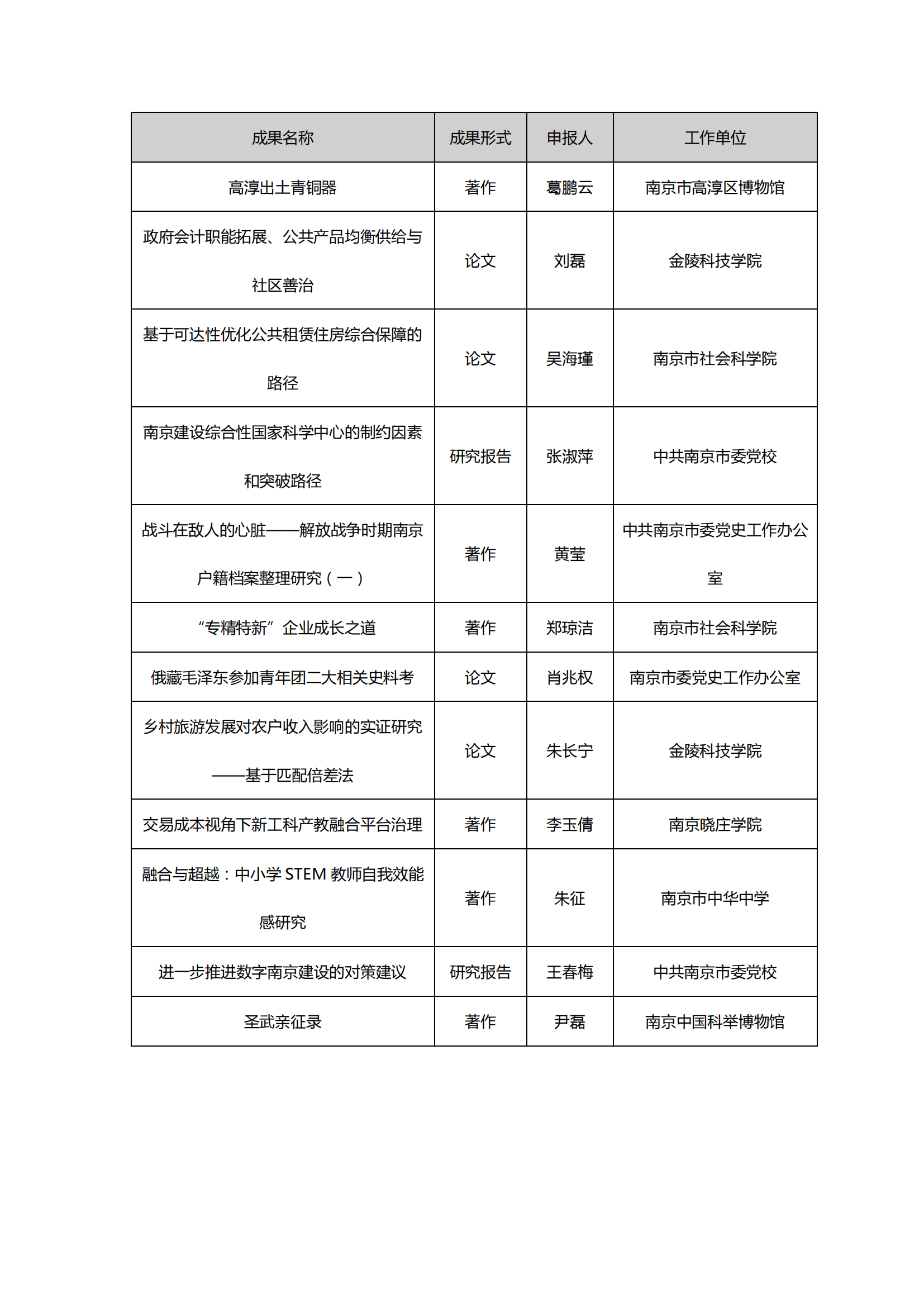 | 成果名称 | 成果形式 | 申报人 | 工作单位 |
|---|---|---|---|
| 高淳出土青铜器 | 著作 | 葛鹏云 | 南京市高淳区博物馆 |
| 政府会计职能拓展、公共产品均衡供给与社区善治 | 论文 | 刘磊 | 金陵科技学院 |
| 基于可达性优化公共租赁住房综合保障的路径 | 论文 | 吴海瑾 | 南京市社会科学院 |
| 南京建设综合性国家科学中心的制约因素和突破路径 | 研究报告 | 张淑萍 | 中共南京市委党校 |
| 战斗在敌人的心脏——解放战争时期南京户籍档案整理研究（一） | 著作 | 黄莹 | 中共南京市委党史工作办公室 |
| “专精特新”企业成长之道 | 著作 | 郑琼洁 | 南京市社会科学院 |
| 俄藏毛泽东参加青年团二大相关史料考 | 论文 | 肖兆权 | 南京市委党史工作办公室 |
| 乡村旅游发展对农户收入影响的实证研究——基于匹配倍差法 | 论文 | 朱长宁 | 金陵科技学院 |
| 交易成本视角下新工科产教融合平台治理 | 著作 | 李玉倩 | 南京晓庄学院 |
| 融合与超越：中小学 STEM 教师自我效能感研究 | 著作 | 朱征 | 南京市中华中学 |
| 进一步推进数字南京建设的对策建议 | 研究报告 | 王春梅 | 中共南京市委党校 |
| 圣武亲征录 | 著作 | 尹磊 | 南京中国科举博物馆 |